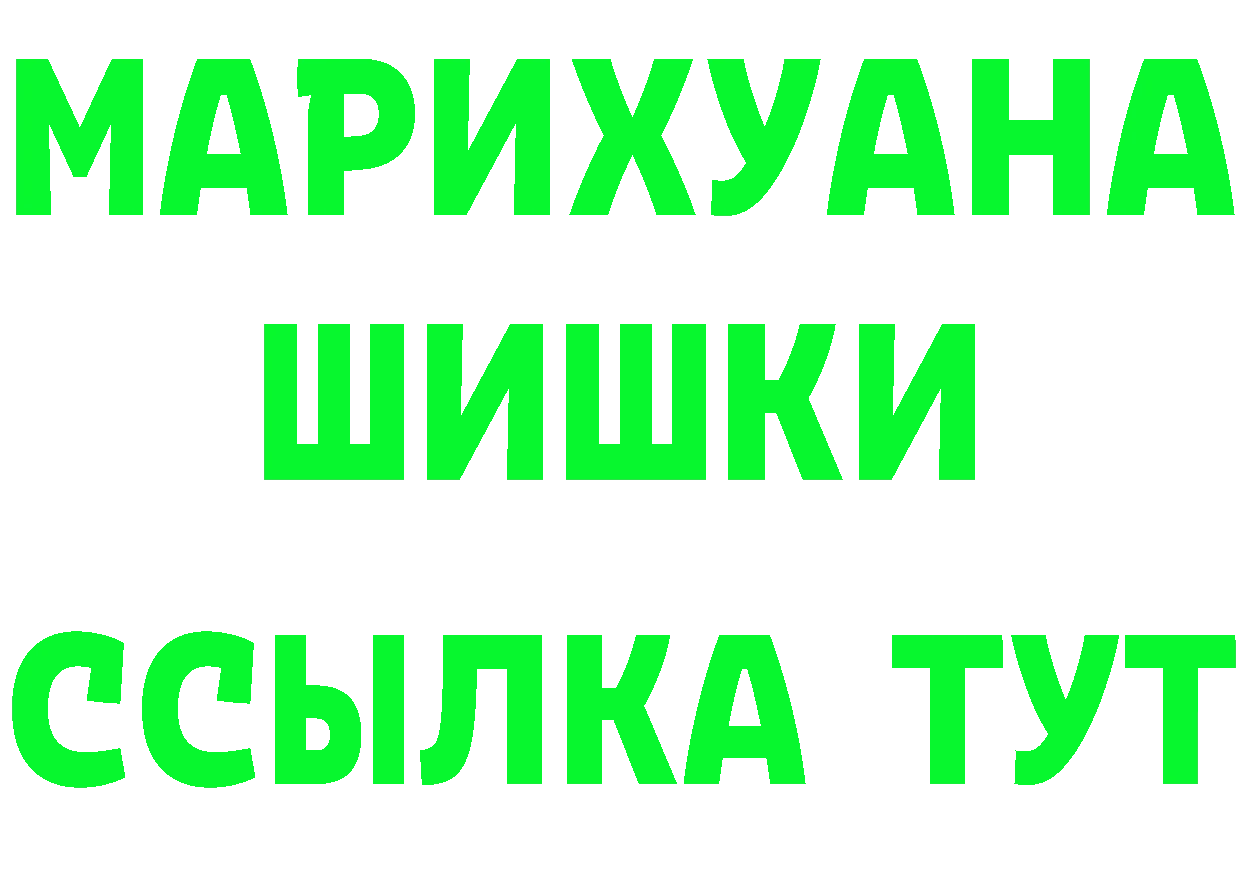 МАРИХУАНА
ШИШКИ
ССЫЛКА ТУТ